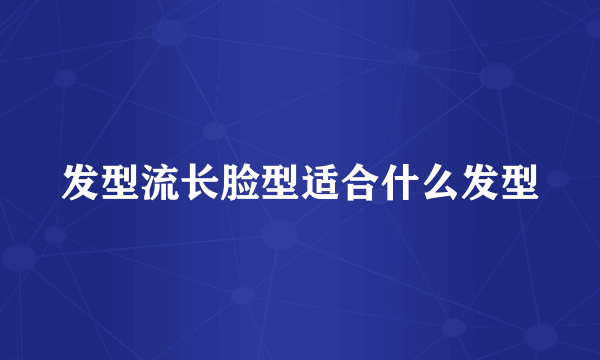 发型流长脸型适合什么发型